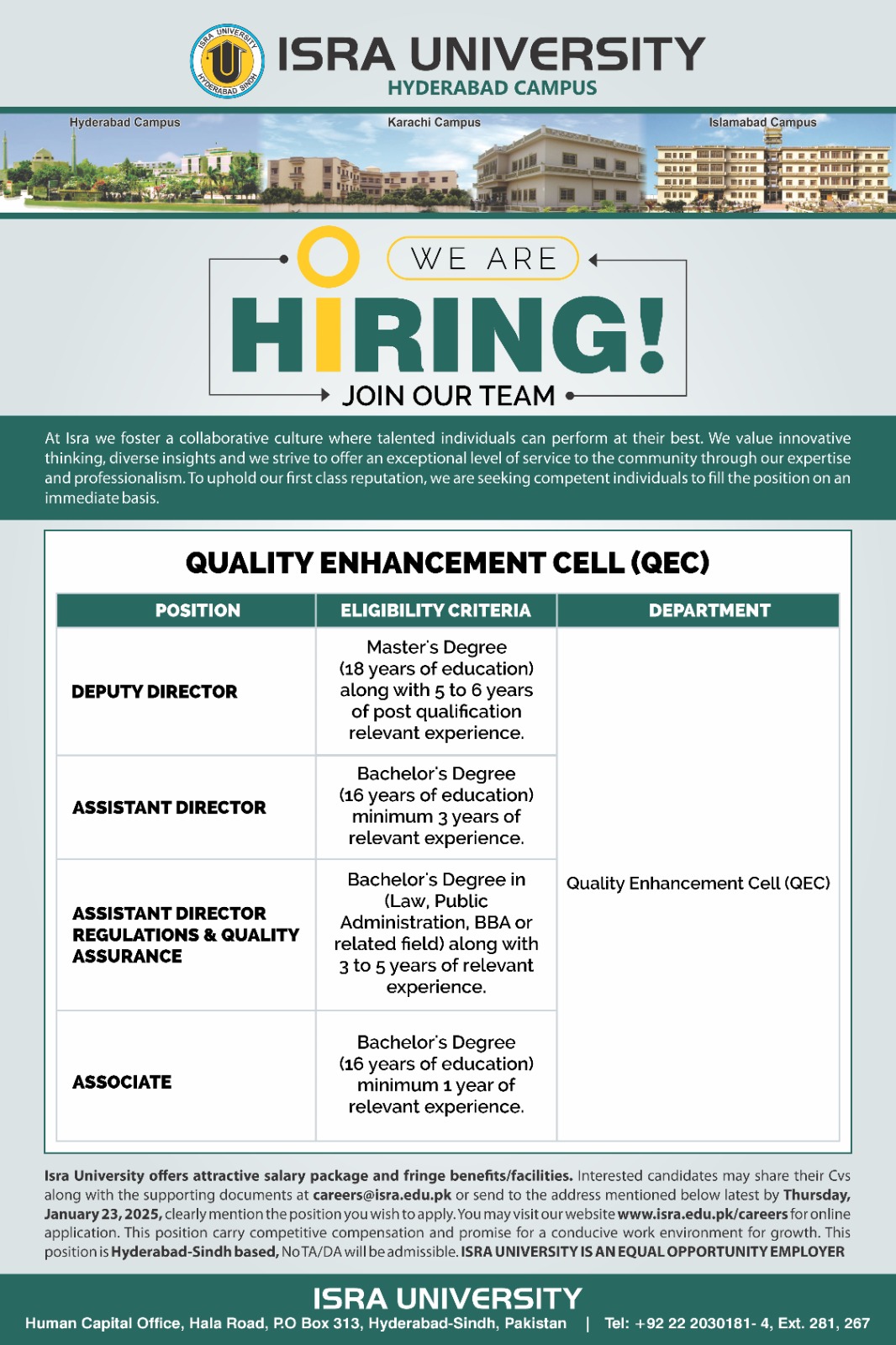 ISRA UNIVERSITY HYDERABAD SINDH

ISRA UNIVERSITY
HYDERABAD CAMPUS

Hyderabad Campus Karachi Campus Islamabad Campus

WE ARE
HIRING!
JOIN OUR TEAM

At Isra we foster a collaborative culture where talented individuals can perform at their best. We value innovative thinking, diverse insights and we strive to offer an exceptional level of service to the community through our expertise and professionalism. To uphold our first class reputation, we are seeking competent individuals to fill the position on an immediate basis.

QUALITY ENHANCEMENT CELL (QEC)

| POSITION | ELIGIBILITY CRITERIA | DEPARTMENT |
|---|---|---|
| DEPUTY DIRECTOR | Master's Degree (18 years of education) along with 5 to 6 years of post qualification relevant experience. | Quality Enhancement Cell (QEC) |
| ASSISTANT DIRECTOR | Bachelor's Degree (16 years of education) minimum 3 years of relevant experience. | |
| ASSISTANT DIRECTOR REGULATIONS & QUALITY ASSURANCE | Bachelor's Degree in (Law, Public Administration, BBA or related field) along with 3 to 5 years of relevant experience. | |
| ASSOCIATE | Bachelor's Degree (16 years of education) minimum 1 year of relevant experience. | |

Isra University offers attractive salary package and fringe benefits/facilities. Interested candidates may share their Cvs along with the supporting documents at careers@isra.edu.pk or send to the address mentioned below latest by Thursday, January 23, 2025, clearly mention the position you wish to apply. You may visit our website www.isra.edu.pk/careers for online application. This position carry competitive compensation and promise for a conducive work environment for growth. This position is Hyderabad-Sindh based, No TA/DA will be admissible. ISRA UNIVERSITY IS AN EQUAL OPPORTUNITY EMPLOYER

ISRA UNIVERSITY
Human Capital Office, Hala Road, P.O Box 313, Hyderabad-Sindh, Pakistan | Tel: +92 22 2030181- 4, Ext. 281, 267